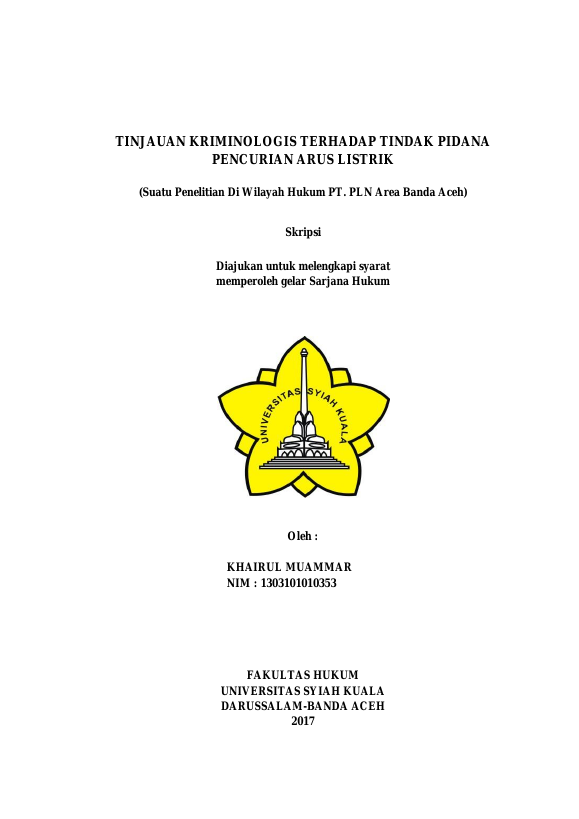 TINJAUAN KRIMINOLOGIS TERHADAP TINDAK PIDANA PENCURIAN ARUS LISTRIK

(Suatu Penelitian Di Wilayah Hukum PT. PLN Area Banda Aceh)

Skripsi

Diajukan untuk melengkapi syarat memperoleh gelar Sarjana Hukum

UNIVERSITAS SYIAH KUALA

Oleh :

KHAIRUL MUAMMAR
NIM : 1303101010353

FAKULTAS HUKUM
UNIVERSITAS SYIAH KUALA
DARUSSALAM-BANDA ACEH
2017